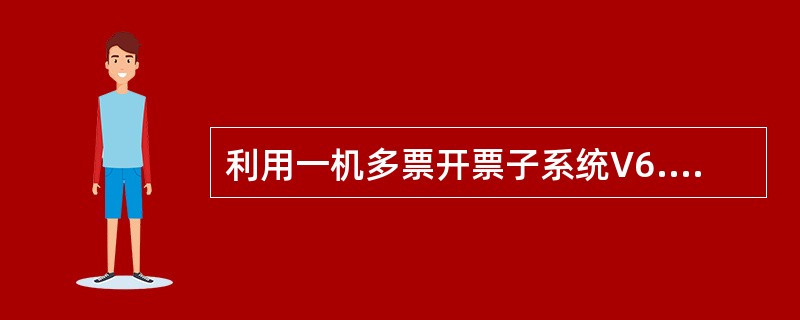 利用一机多票开票子系统V6....